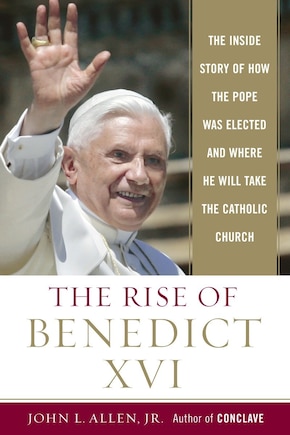 THE INSIDE STORY OF HOW THE POPE WAS ELECTED AND WHERE HE WILL TAKE THE CATHOLIC CHURCH

THE RISE OF BENEDICT XVI

JOHN L. ALLEN, JR. Author of CONCLAVE